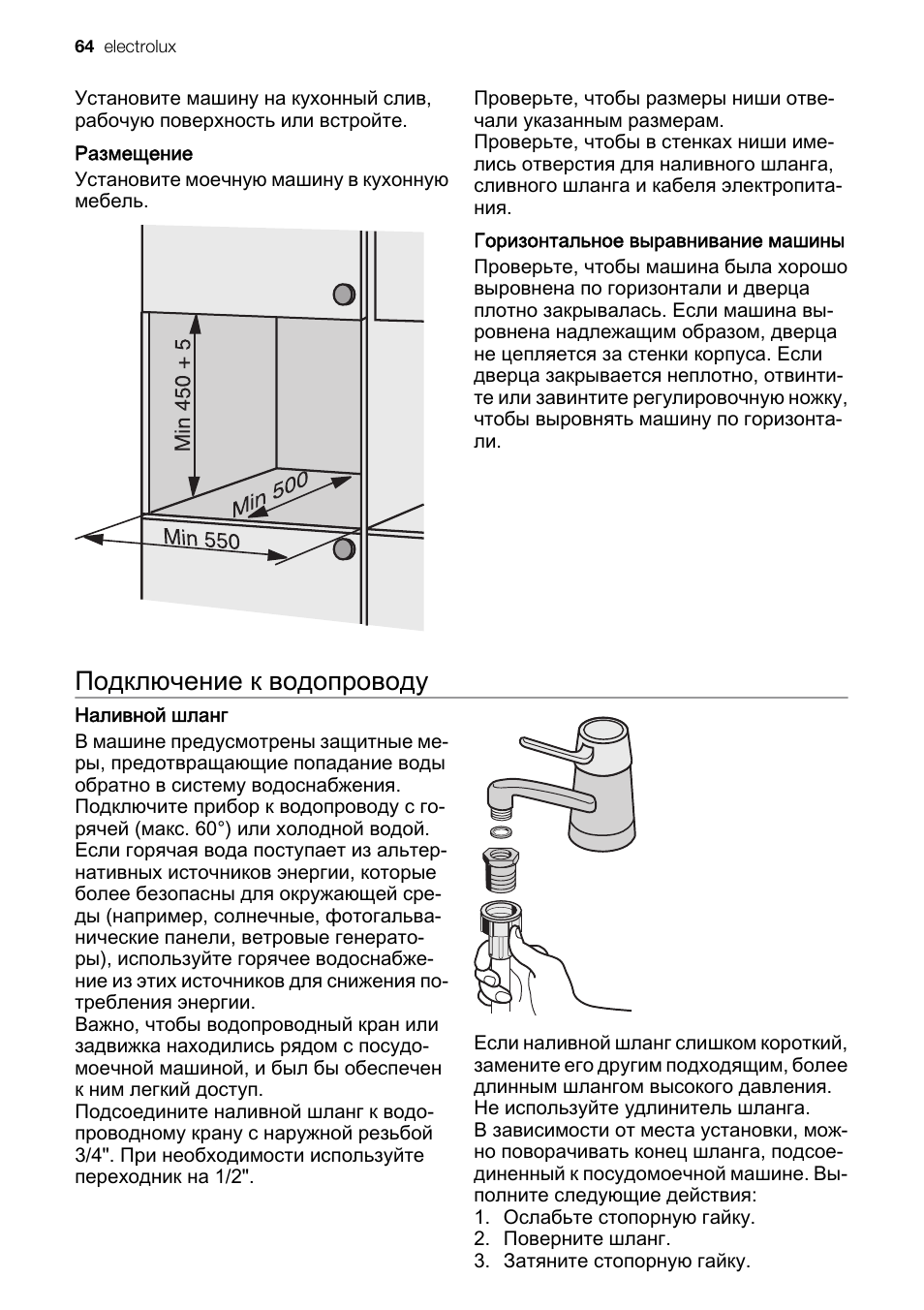 64 electrolux

Установите машину на кухонный слив, рабочую поверхность или встройте.

Размещение

Установите моечную машину в кухонную мебель.

Min 450 + 5

Min 500

Min 550

Проверьте, чтобы размеры ниши отвечали указанным размерам.
Проверьте, чтобы в стенках ниши имелись отверстия для наливного шланга, сливного шланга и кабеля электропитания.

Горизонтальное выравнивание машины

Проверьте, чтобы машина была хорошо выровнена по горизонтали и дверца плотно закрывалась. Если машина выровнена надлежащим образом, дверца не цепляется за стенки корпуса. Если дверца закрывается неплотно, отвинтите или завинтите регулировочную ножку, чтобы выровнять машину по горизонтали.

Подключение к водопроводу

Наливной шланг

В машине предусмотрены защитные меры, предотвращающие попадание воды обратно в систему водоснабжения.
Подключите прибор к водопроводу с горячей (макс. 60°) или холодной водой.
Если горячая вода поступает из альтернативных источников энергии, которые более безопасны для окружающей среды (например, солнечные, фотогальванические панели, ветровые генераторы), используйте горячее водоснабжение из этих источников для снижения потребления энергии.
Важно, чтобы водопроводный кран или задвижка находились рядом с посудомоечной машиной, и был бы обеспечен к ним легкий доступ.
Подсоедините наливной шланг к водопроводному крану с наружной резьбой 3/4". При необходимости используйте переходник на 1/2".

Если наливной шланг слишком короткий, замените его другим подходящим, более длинным шлангом высокого давления.
Не используйте удлинитель шланга.
В зависимости от места установки, можно поворачивать конец шланга, подсоединенный к посудомоечной машине. Выполните следующие действия:
1. Ослабьте стопорную гайку.
2. Поверните шланг.
3. Затяните стопорную гайку.